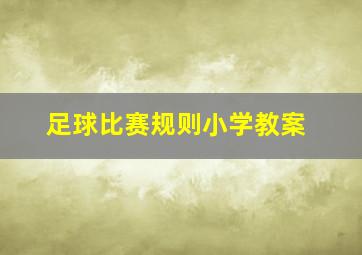 足球比赛规则小学教案